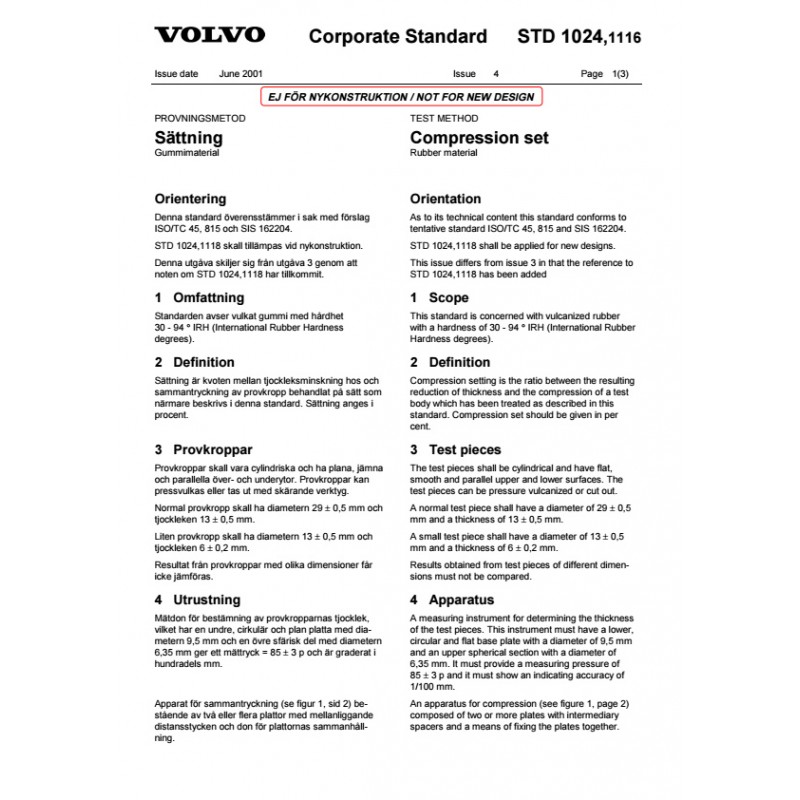 VOLVO Corporate Standard STD 1024,1116

Issue date June 2001 Issue 4 Page 1(3)

EJ FÖR NYKONSTRUKTION / NOT FOR NEW DESIGN

PROVNINGSMETOD

Sättning
Gummimaterial

Orientering

Denna standard överensstämmer i sak med förslag ISO/TC 45, 815 och SIS 162204.

STD 1024,1118 skall tillämpas vid nykonstruktion.

Denna utgåva skiljer sig från utgåva 3 genom att noten om STD 1024,1118 har tillkommit.

1 Omfattning

Standarden avser vulkat gummi med hårdhet 30 - 94 ° IRH (International Rubber Hardness degrees).

2 Definition

Sättning är kvoten mellan tjockleksminskning hos och sammantryckning av provkropp behandlat på sätt som närmare beskrivs i denna standard. Sättning anges i procent.

3 Provkroppar

Provkroppar skall vara cylindriska och ha plana, jämna och parallella över- och underytor. Provkroppar kan pressvulkas eller tas ut med skärande verktyg.

Normal provkropp skall ha diametern 29 ± 0,5 mm och tjockleken 13 ± 0,5 mm.

Liten provkropp skall ha diametern 13 ± 0,5 mm och tjockleken 6 ± 0,2 mm.

Resultat från provkroppar med olika dimensioner får icke jämföras.

4 Utrustning

Mätdon för bestämning av provkropparnas tjocklek, vilket har en undre, cirkulär och plan platta med diametern 9,5 mm och en övre sfärisk del med diametern 6,35 mm ger ett mättryck = 85 ± 3 p och är graderat i hundradels mm.

Apparat för sammantryckning (se figur 1, sid 2) bestående av två eller flera plattor med mellanliggande distansstycken och don för plattornas sammanhållning.

TEST METHOD

Compression set
Rubber material

Orientation

As to its technical content this standard conforms to tentative standard ISO/TC 45, 815 and SIS 162204.

STD 1024,1118 shall be applied for new designs.

This issue differs from issue 3 in that the reference to STD 1024,1118 has been added

1 Scope

This standard is concerned with vulcanized rubber with a hardness of 30 - 94 ° IRH (International Rubber Hardness degrees).

2 Definition

Compression setting is the ratio between the resulting reduction of thickness and the compression of a test body which has been treated as described in this standard. Compression set should be given in per cent.

3 Test pieces

The test pieces shall be cylindrical and have flat, smooth and parallel upper and lower surfaces. The test pieces can be pressure vulcanized or cut out.

A normal test piece shall have a diameter of 29 ± 0,5 mm and a thickness of 13 ± 0,5 mm.

A small test piece shall have a diameter of 13 ± 0,5 mm and a thickness of 6 ± 0,2 mm.

Results obtained from test pieces of different dimensions must not be compared.

4 Apparatus

A measuring instrument for determining the thickness of the test pieces. This instrument must have a lower, circular and flat base plate with a diameter of 9,5 mm and an upper spherical section with a diameter of 6,35 mm. It must provide a measuring pressure of 85 ± 3 p and it must show an indicating accuracy of 1/100 mm.

An apparatus for compression (see figure 1, page 2) composed of two or more plates with intermediary spacers and a means of fixing the plates together.